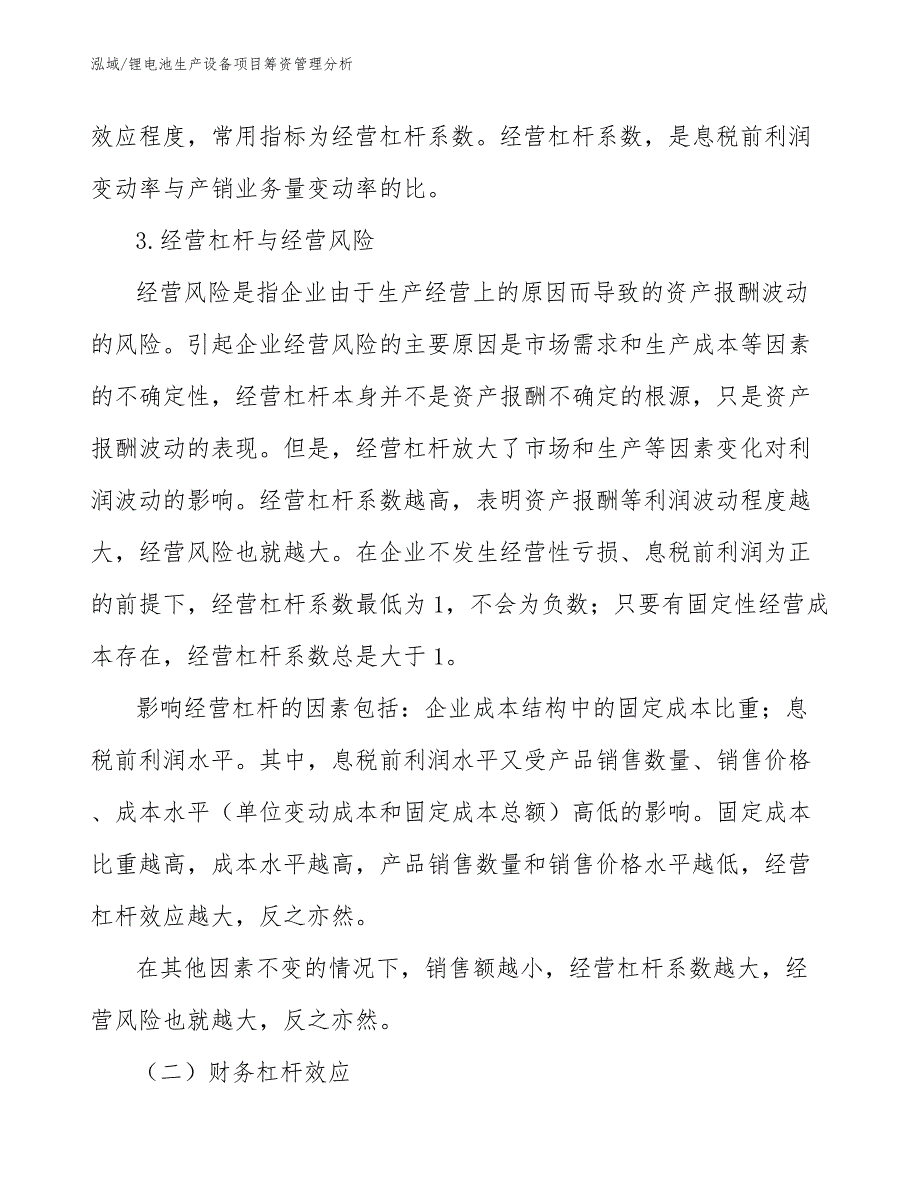 泓域/锂电池生产设备项目筹资管理分析

效应程度，常用指标为经营杠杆系数。经营杠杆系数，是息税前利润变动率与产销业务量变动率的比。

3.经营杠杆与经营风险

经营风险是指企业由于生产经营上的原因而导致的资产报酬波动的风险。引起企业经营风险的主要原因是市场需求和生产成本等因素的不确定性，经营杠杆本身并不是资产报酬不确定的根源，只是资产报酬波动的表现。但是，经营杠杆放大了市场和生产等因素变化对利润波动的影响。经营杠杆系数越高，表明资产报酬等利润波动程度越大，经营风险也就越大。在企业不发生经营性亏损、息税前利润为正的前提下，经营杠杆系数最低为1，不会为负数；只要有固定性经营成本存在，经营杠杆系数总是大于1。

影响经营杠杆的因素包括：企业成本结构中的固定成本比重；息税前利润水平。其中，息税前利润水平又受产品销售数量、销售价格、成本水平（单位变动成本和固定成本总额）高低的影响。固定成本比重越高，成本水平越高，产品销售数量和销售价格水平越低，经营杠杆效应越大，反之亦然。

在其他因素不变的情况下，销售额越小，经营杠杆系数越大，经营风险也就越大，反之亦然。

（二）财务杠杆效应